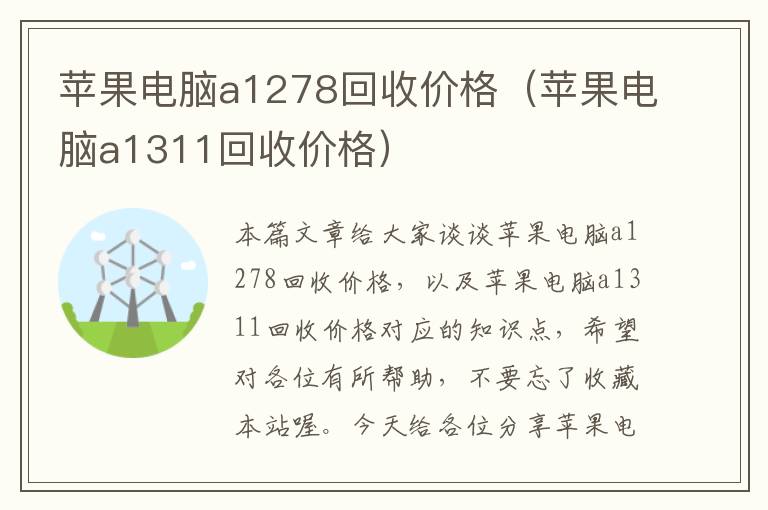 苹果电脑a1278回收价格（苹果电脑a1311回收价格）

本篇文章给大家谈谈苹果电脑a1278回收价格，以及苹果电脑a1311回收价格对应的知识点，希望对各位有所帮助，不要忘了收藏本站喔。今天给各位分享苹果电